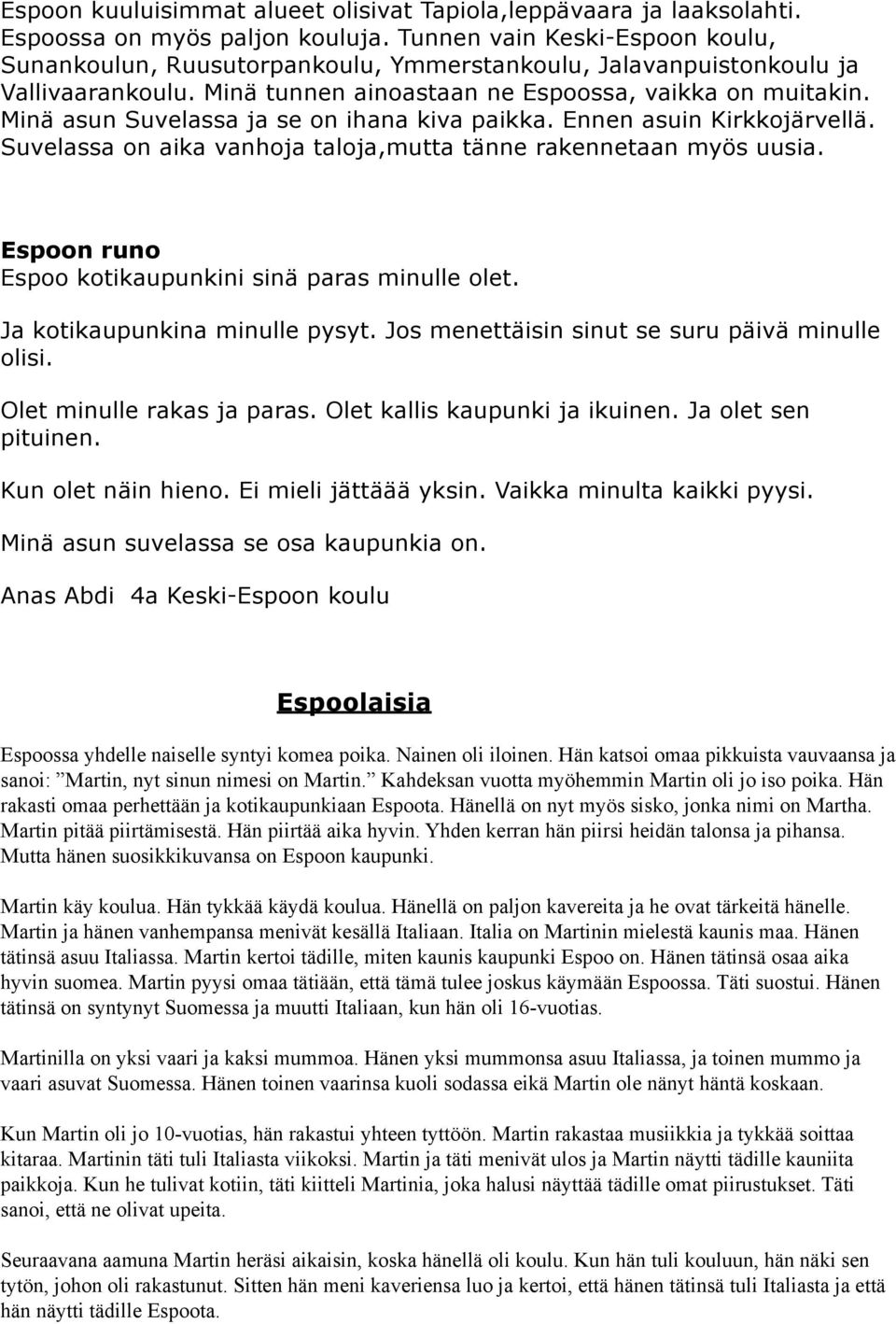 Espoon kuuluisimmat alueet olisivat Tapiola,leppävaara ja laaksolahti. Espoossa on myös paljon kouluja. Tunnen vain Keski-Espoon koulu, Sunankoulun, Ruusutorpankoulu, Ymmerstankoulu, Jalavanpuistonkoulu ja Vallivaarankoulu. Minä tunnen ainoastaan ne Espoossa, vaikka on muitakin. Minä asun Suvelassa ja se on ihana kiva paikka. Ennen asuin Kirkkojärvellä. Suvelassa on aika vanhoja taloja,mutta tänne rakennetaan myös uusia.

Espoon runo
Espoo kotikaupunkini sinä paras minulle olet.

Ja kotikaupunkina minulle pysyt. Jos menettäisin sinut se suru päivä minulle olisi.

Olet minulle rakas ja paras. Olet kallis kaupunki ja ikuinen. Ja olet sen pituinen.

Kun olet näin hieno. Ei mieli jättäää yksin. Vaikka minulta kaikki pyysi.

Minä asun suvelassa se osa kaupunkia on.

Anas Abdi 4a Keski-Espoon koulu

Espoolaisia

Espoossa yhdelle naiselle syntyi komea poika. Nainen oli iloinen. Hän katsoi omaa pikkuista vauvaansa ja sanoi: ”Martin, nyt sinun nimesi on Martin.” Kahdeksan vuotta myöhemmin Martin oli jo iso poika. Hän rakasti omaa perhettään ja kotikaupunkiaan Espoota. Hänellä on nyt myös sisko, jonka nimi on Martha. Martin pitää piirtämisestä. Hän piirtää aika hyvin. Yhden kerran hän piirsi heidän talonsa ja pihansa. Mutta hänen suosikkikuvansa on Espoon kaupunki.

Martin käy koulua. Hän tykkää käydä koulua. Hänellä on paljon kavereita ja he ovat tärkeitä hänelle. Martin ja hänen vanhempansa menivät kesällä Italiaan. Italia on Martinin mielestä kaunis maa. Hänen tätinsä asuu Italiassa. Martin kertoi tädille, miten kaunis kaupunki Espoo on. Hänen tätinsä osaa aika hyvin suomea. Martin pyysi omaa tätiään, että tämä tulee joskus käymään Espoossa. Täti suostui. Hänen tätinsä on syntynyt Suomessa ja muutti Italiaan, kun hän oli 16-vuotias.

Martinilla on yksi vaari ja kaksi mummoa. Hänen yksi mummonsa asuu Italiassa, ja toinen mummo ja vaari asuvat Suomessa. Hänen toinen vaarinsa kuoli sodassa eikä Martin ole nänyt häntä koskaan.

Kun Martin oli jo 10-vuotias, hän rakastui yhteen tyttöön. Martin rakastaa musiikkia ja tykkää soittaa kitaraa. Martinin täti tuli Italiasta viikoksi. Martin ja täti menivät ulos ja Martin näytti tädille kauniita paikkoja. Kun he tulivat kotiin, täti kiitteli Martinia, joka halusi näyttää tädille omat piirustukset. Täti sanoi, että ne olivat upeita.

Seuraavana aamuna Martin heräsi aikaisin, koska hänellä oli koulu. Kun hän tuli kouluun, hän näki sen tytön, johon oli rakastunut. Sitten hän meni kaveriensa luo ja kertoi, että hänen tätinsä tuli Italiasta ja että hän näytti tädille Espoota.